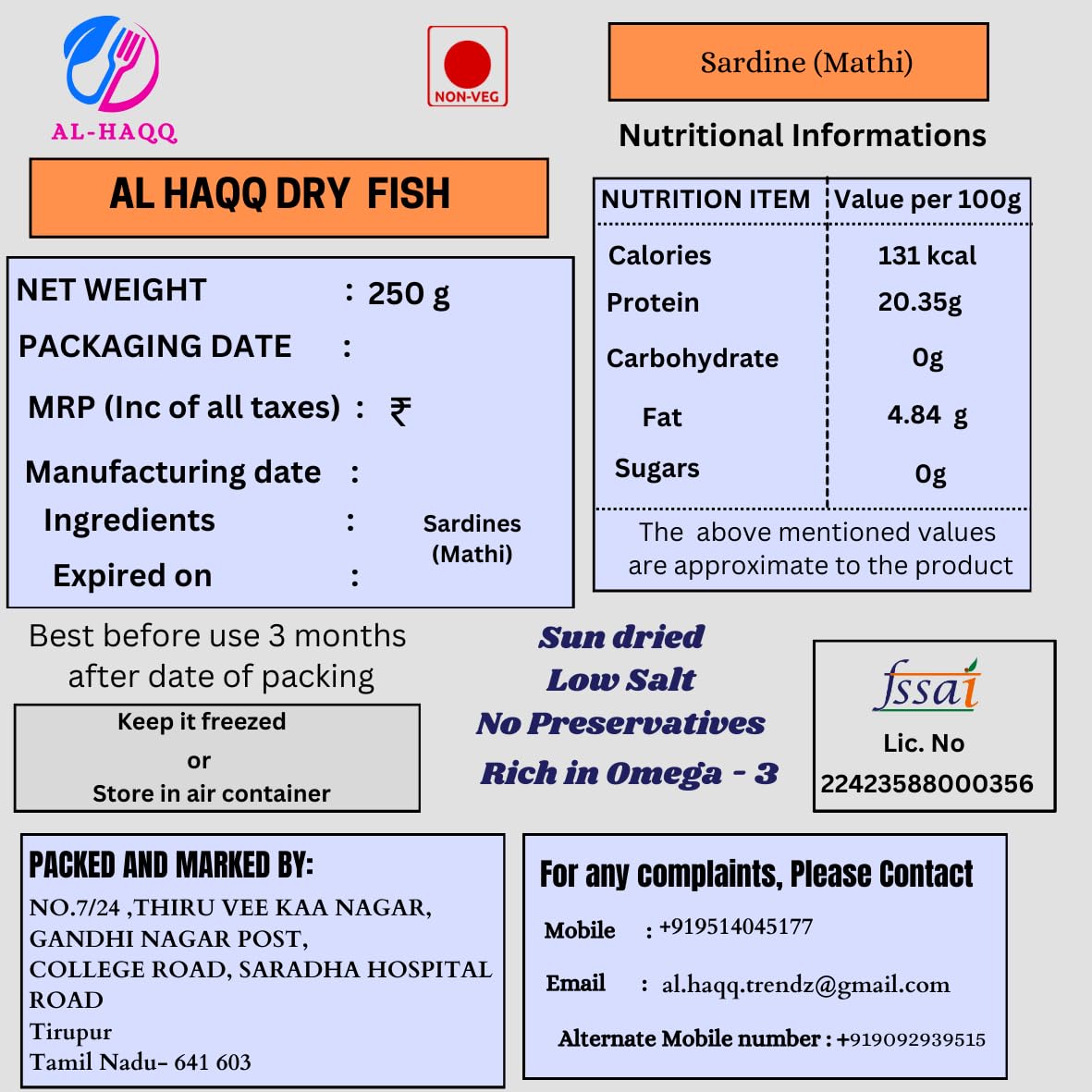 AL-HAQQ

NON-VEG

Sardine (Mathi)

Nutritional Informations

AL HAQQ DRY FISH

NET WEIGHT : 250 g

PACKAGING DATE :

MRP (Inc of all taxes) : ₹

Manufacturing date :

Ingredients : Sardines (Mathi)

Expired on :

| NUTRITION ITEM | Value per 100g |
|---|---|
| Calories | 131 kcal |
| Protein | 20.35g |
| Carbohydrate | 0g |
| Fat | 4.84 g |
| Sugars | 0g |

The above mentioned values are approximate to the product

Best before use 3 months after date of packing

Keep it freezed
or
Store in air container

Sun dried
Low Salt
No Preservatives
Rich in Omega - 3

fssai
Lic. No
22423588000356

PACKED AND MARKED BY:
NO.7/24 ,THIRU VEE KAA NAGAR,
GANDHI NAGAR POST,
COLLEGE ROAD, SARADHA HOSPITAL ROAD
Tirupur
Tamil Nadu- 641 603

For any complaints, Please Contact

Mobile : +919514045177

Email : al.haqq.trendz@gmail.com

Alternate Mobile number : +919092939515